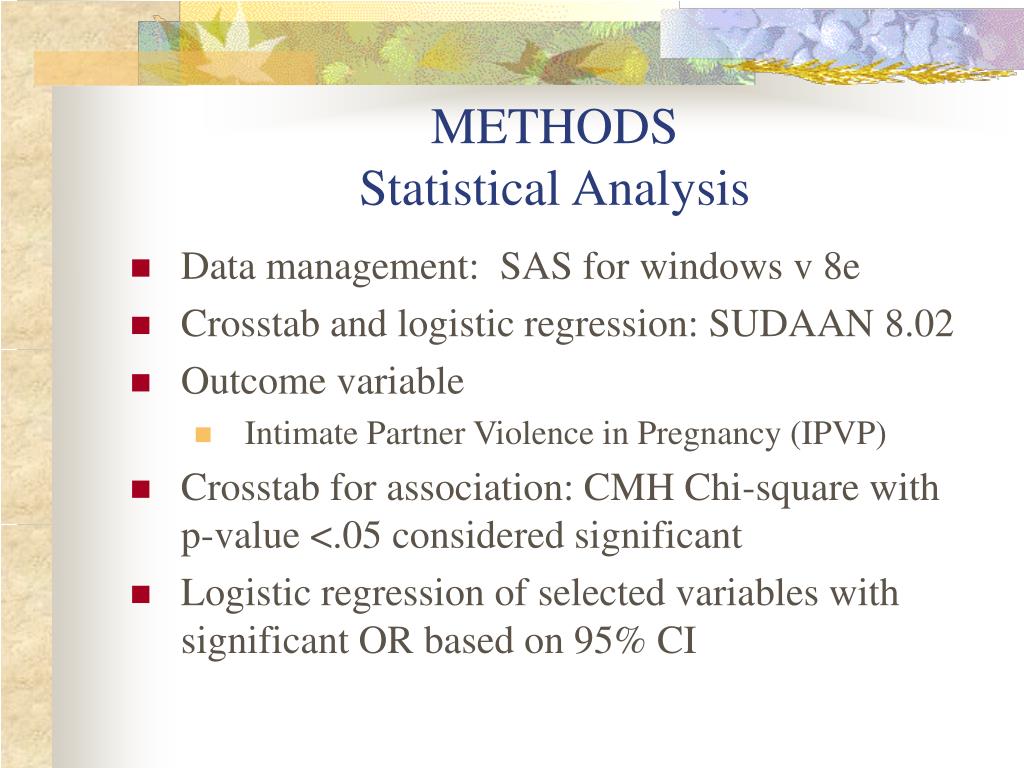 METHODS
Statistical Analysis

- Data management: SAS for windows v 8e
- Crosstab and logistic regression: SUDAAN 8.02
- Outcome variable
  - Intimate Partner Violence in Pregnancy (IPVP)
- Crosstab for association: CMH Chi-square with p-value <.05 considered significant
- Logistic regression of selected variables with significant OR based on 95% CI